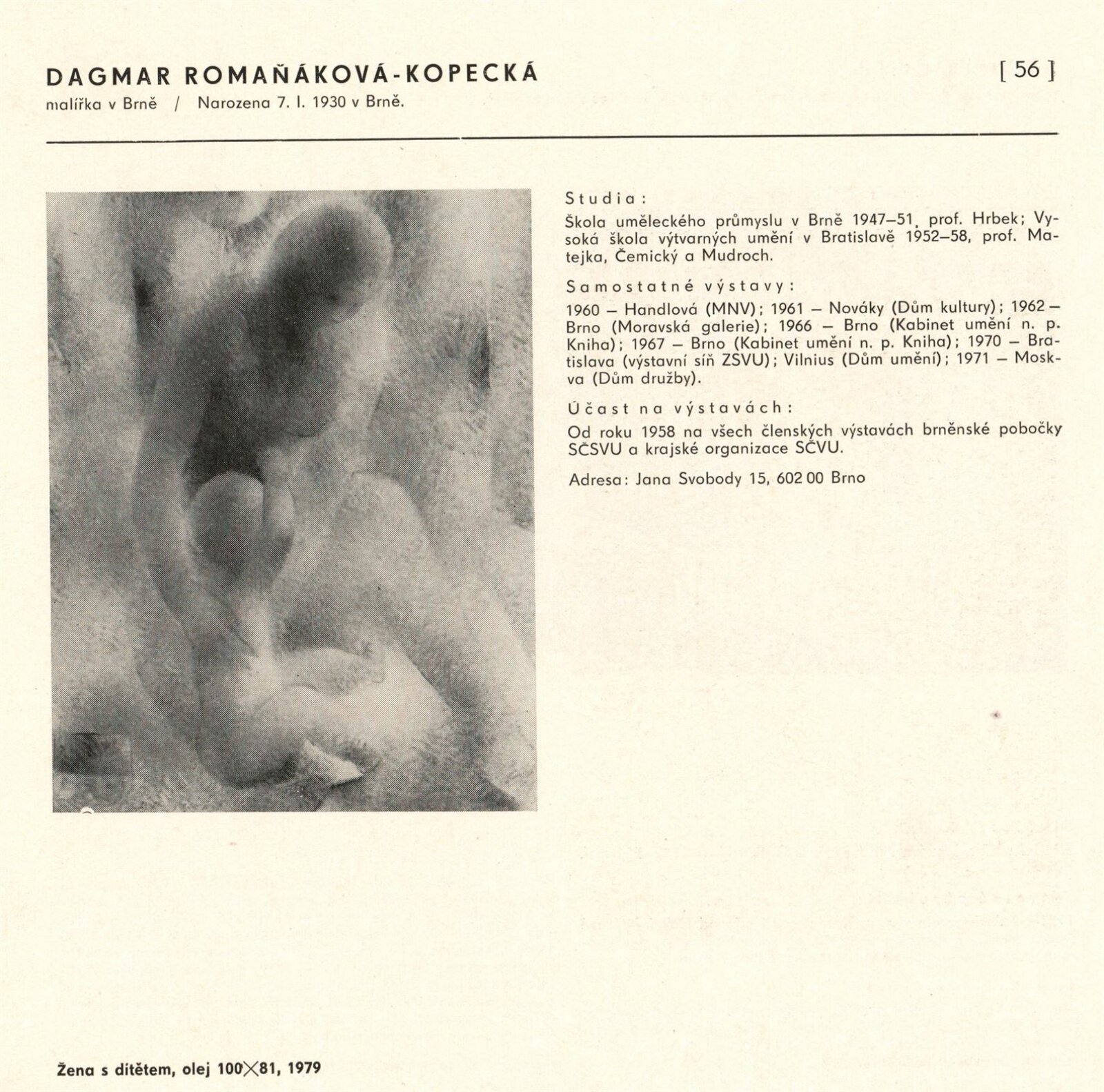 DAGMAR ROMAŇÁKOVÁ-KOPECKÁ

[ 56 ]

malířka v Brně / Narozena 7. I. 1930 v Brně.

Studia:

Škola uměleckého průmyslu v Brně 1947–51, prof. Hrbek; Vysoká škola výtvarných umění v Bratislavě 1952–58, prof. Matejka, Čemický a Mudroch.

Samostatné výstavy:

1960 – Handlová (MNV); 1961 – Nováky (Dům kultury); 1962 – Brno (Moravská galerie); 1966 – Brno (Kabinet umění n. p. Kniha); 1967 – Brno (Kabinet umění n. p. Kniha); 1970 – Bratislava (výstavní síň ZSVU); Vilnius (Dům umění); 1971 – Moskva (Dům družby).

Účast na výstavách:

Od roku 1958 na všech členských výstavách brněnské pobočky SČSVU a krajské organizace SČVU.

Adresa: Jana Svobody 15, 602 00 Brno

Žena s dítětem, olej 100×81, 1979